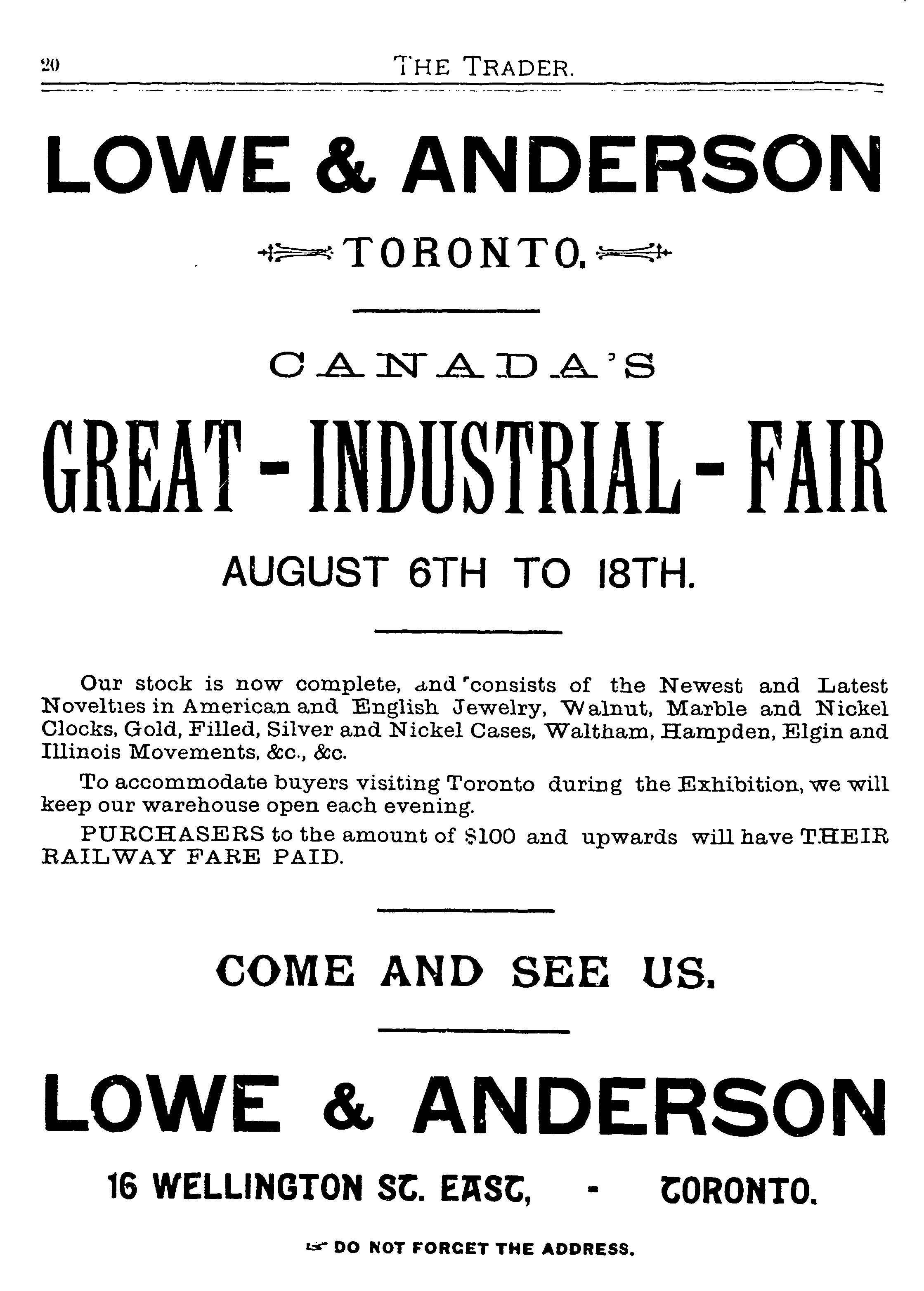 20 THE TRADER.

LOWE & ANDERSON

TORONTO.

CANADA'S

GREAT - INDUSTRIAL - FAIR

AUGUST 6TH TO 18TH.

Our stock is now complete, and consists of the Newest and Latest Novelties in American and English Jewelry, Walnut, Marble and Nickel Clocks, Gold, Filled, Silver and Nickel Cases, Waltham, Hampden, Elgin and Illinois Movements, &c., &c.

To accommodate buyers visiting Toronto during the Exhibition, we will keep our warehouse open each evening.

PURCHASERS to the amount of $100 and upwards will have THEIR RAILWAY FARE PAID.

COME AND SEE US.

LOWE & ANDERSON

16 WELLINGTON ST. EAST, - TORONTO.

DO NOT FORGET THE ADDRESS.